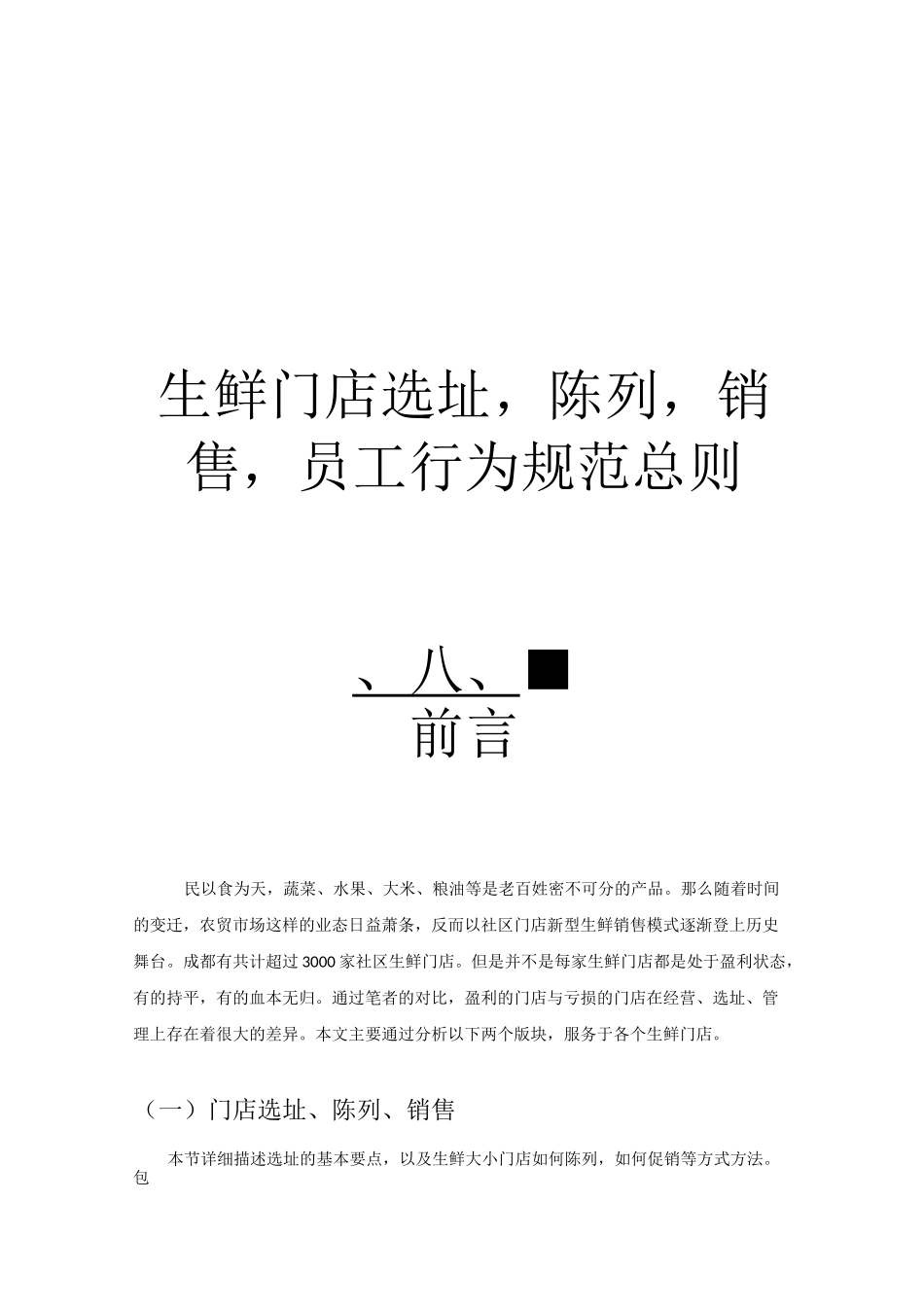 生鲜门店选址，陈列，销售，员工行为规范总则

、八、■
前言

民以食为天，蔬菜、水果、大米、粮油等是老百姓密不可分的产品。那么随着时间的变迁，农贸市场这样的业态日益萧条，反而以社区门店新型生鲜销售模式逐渐登上历史舞台。成都有共计超过3000家社区生鲜门店。但是并不是每家生鲜门店都是处于盈利状态，有的持平，有的血本无归。通过笔者的对比，盈利的门店与亏损的门店在经营、选址、管理上存在着很大的差异。本文主要通过分析以下两个版块，服务于各个生鲜门店。

（一）门店选址、陈列、销售

本节详细描述选址的基本要点，以及生鲜大小门店如何陈列，如何促销等方式方法。包